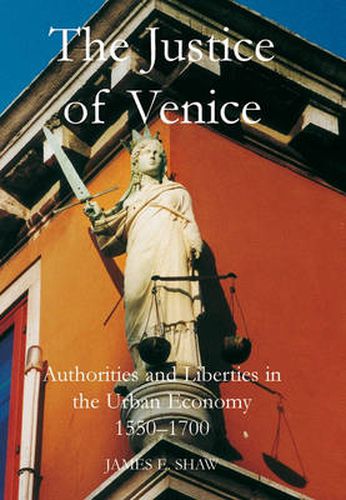 The Justice of Venice

Authorities and Liberties in the Urban Economy 1550–1700

JAMES E. SHAW